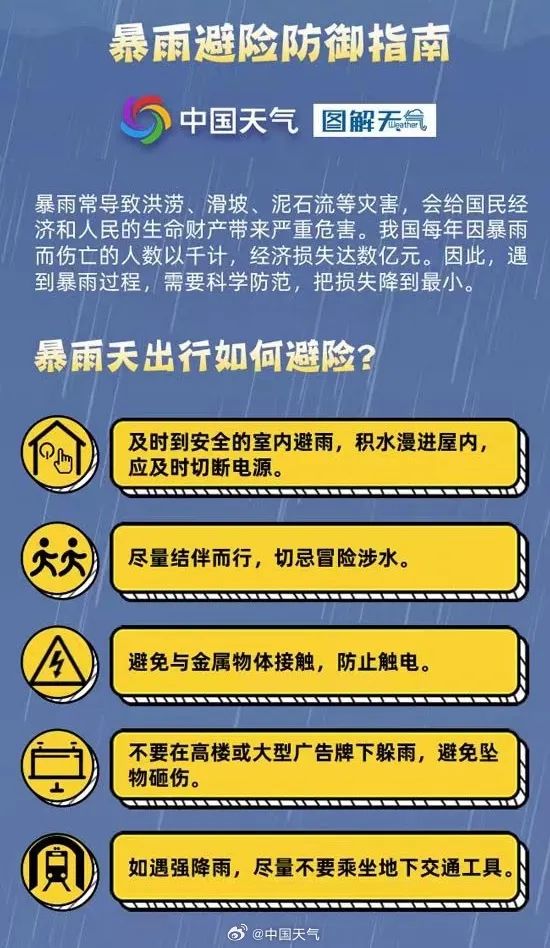 暴雨避险防御指南

中国天气 图解天气 Weather

暴雨常导致洪涝、滑坡、泥石流等灾害，会给国民经济和人民的生命财产带来严重危害。我国每年因暴雨而伤亡的人数以千计，经济损失达数亿元。因此，遇到暴雨过程，需要科学防范，把损失降到最小。

暴雨天出行如何避险？

及时到安全的室内避雨，积水漫进屋内，应及时切断电源。

尽量结伴而行，切忌冒险涉水。

避免与金属物体接触，防止触电。

不要在高楼或大型广告牌下躲雨，避免坠物砸伤。

如遇强降雨，尽量不要乘坐地下交通工具。

@中国天气